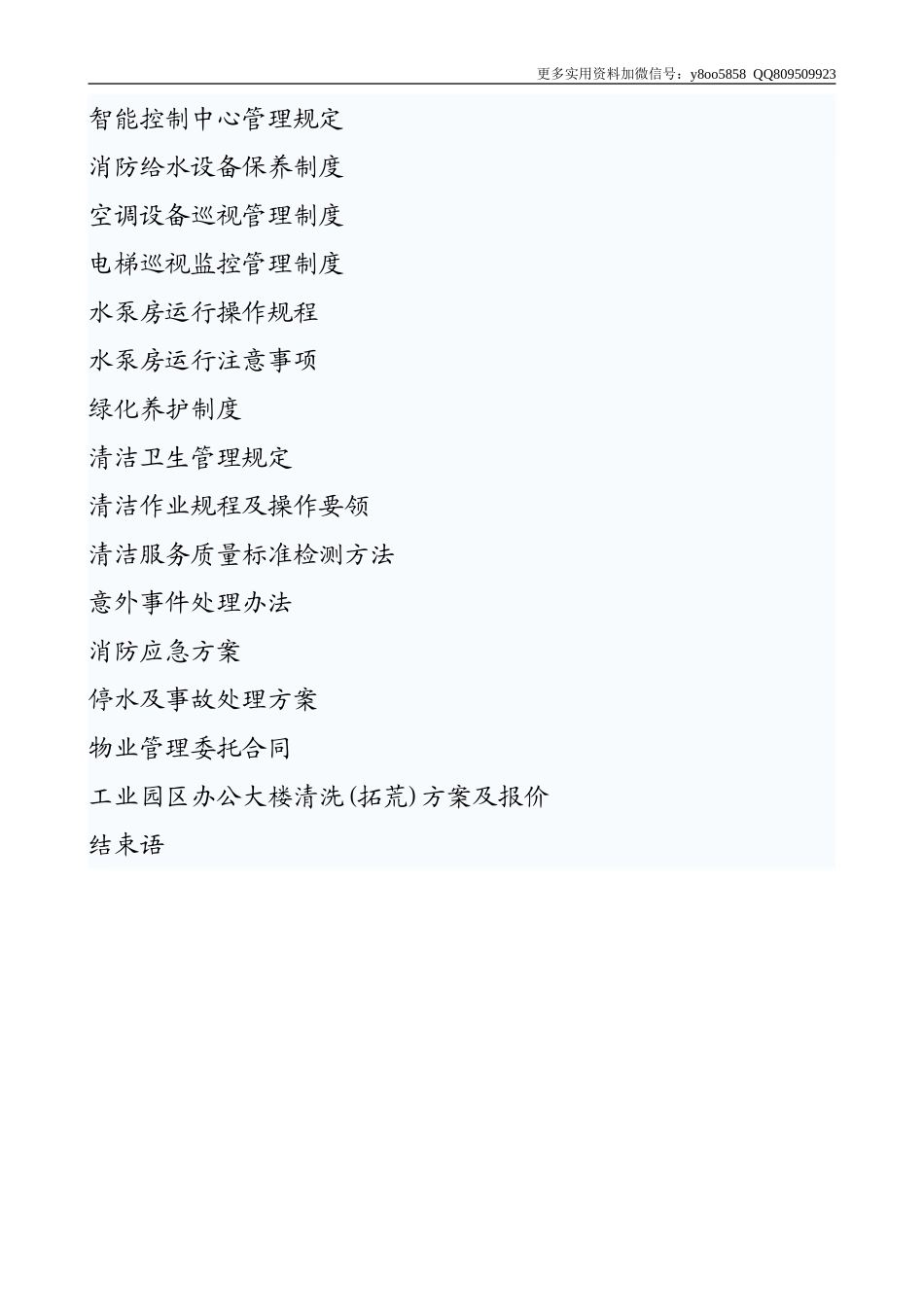 更多实用资料加微信号：y8oo5858 QQ809509923

智能控制中心管理规定

消防给水设备保养制度

空调设备巡视管理制度

电梯巡视监控管理制度

水泵房运行操作规程

水泵房运行注意事项

绿化养护制度

清洁卫生管理规定

清洁作业规程及操作要领

清洁服务质量标准检测方法

意外事件处理办法

消防应急方案

停水及事故处理方案

物业管理委托合同

工业园区办公大楼清洗(拓荒)方案及报价

结束语